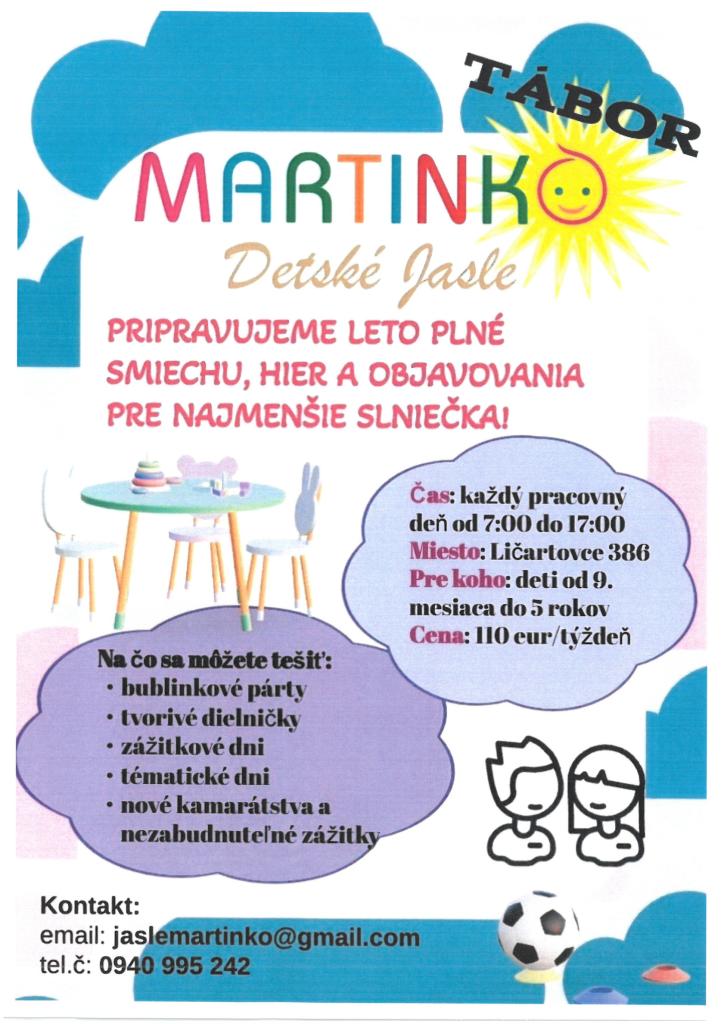 TÁBOR

MARTINKO

Detské Jasle

PRIPRAVUJEME LETO PLNÉ SMIECHU, HIER A OBJAVOVANIA PRE NAJMENŠIE SLNIEČKA!

Čas: každý pracovný deň od 7:00 do 17:00
Miesto: Ličartovce 386
Pre koho: deti od 9. mesiaca do 5 rokov
Cena: 110 eur/týždeň

Na čo sa môžete tešiť:
• bublinkové párty
• tvorivé dielničky
• zážitkové dni
• tématické dni
• nové kamarátstva a nezabudnuteľné zážitky

Kontakt:
email: jaslemartinko@gmail.com
tel.č: 0940 995 242